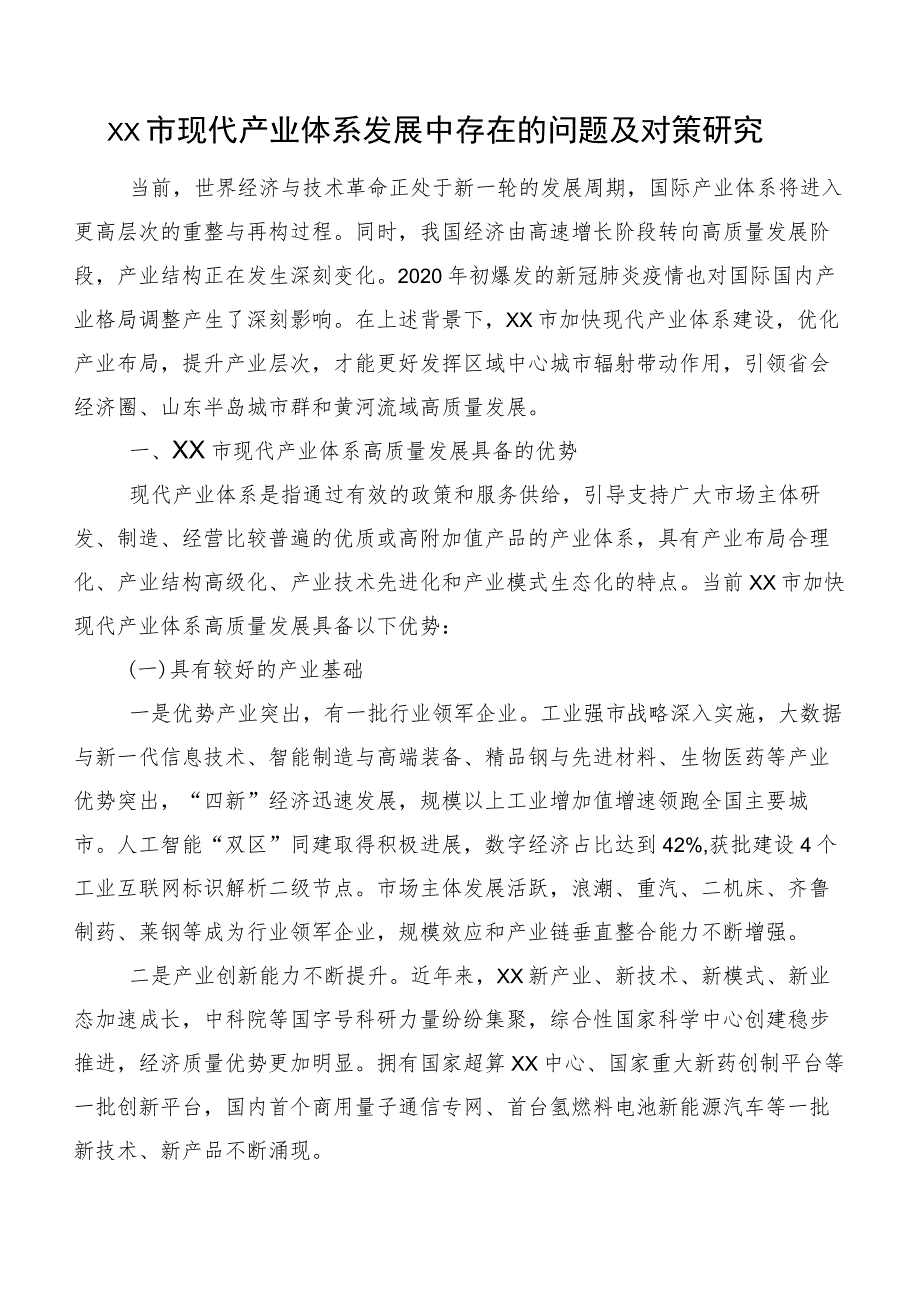 XX市现代产业体系发展中存在的问题及对策研究

当前，世界经济与技术革命正处于新一轮的发展周期，国际产业体系将进入更高层次的重整与再构过程。同时，我国经济由高速增长阶段转向高质量发展阶段，产业结构正在发生深刻变化。2020年初爆发的新冠肺炎疫情也对国际国内产业格局调整产生了深刻影响。在上述背景下，XX市加快现代产业体系建设，优化产业布局，提升产业层次，才能更好发挥区域中心城市辐射带动作用，引领省会经济圈、山东半岛城市群和黄河流域高质量发展。

一、XX市现代产业体系高质量发展具备的优势

现代产业体系是指通过有效的政策和服务供给，引导支持广大市场主体研发、制造、经营比较普遍的优质或高附加值产品的产业体系，具有产业布局合理化、产业结构高级化、产业技术先进化和产业模式生态化的特点。当前XX市加快现代产业体系高质量发展具备以下优势：

(一)具有较好的产业基础

一是优势产业突出，有一批行业领军企业。工业强市战略深入实施，大数据与新一代信息技术、智能制造与高端装备、精品钢与先进材料、生物医药等产业优势突出，“四新”经济迅速发展，规模以上工业增加值增速领跑全国主要城市。人工智能“双区”同建取得积极进展，数字经济占比达到42%,获批建设4个工业互联网标识解析二级节点。市场主体发展活跃，浪潮、重汽、二机床、齐鲁制药、莱钢等成为行业领军企业，规模效应和产业链垂直整合能力不断增强。

二是产业创新能力不断提升。近年来，XX新产业、新技术、新模式、新业态加速成长，中科院等国字号科研力量纷纷集聚，综合性国家科学中心创建稳步推进，经济质量优势更加明显。拥有国家超算XX中心、国家重大新药创制平台等一批创新平台，国内首个商用量子通信专网、首台氢燃料电池新能源汽车等一批新技术、新产品不断涌现。